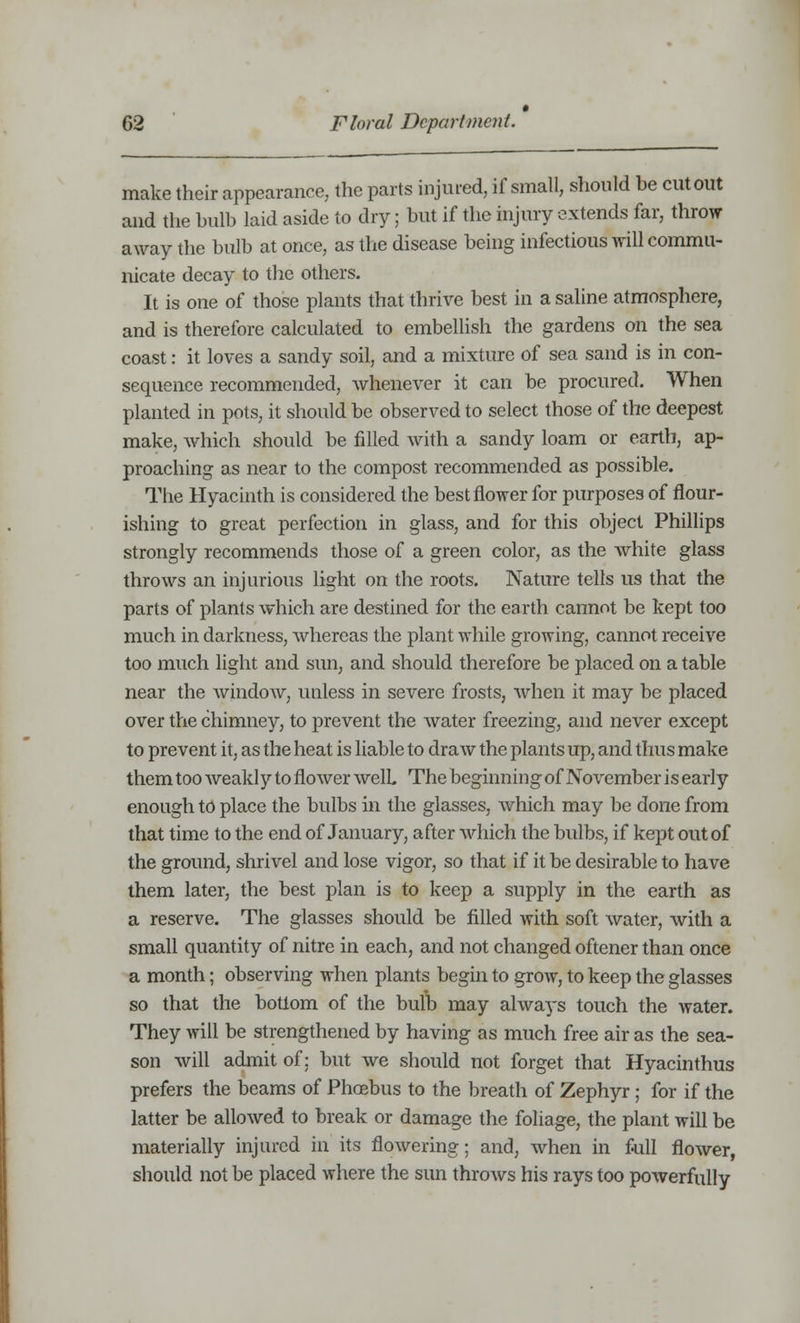 62 Floral Department.

make their appearance, the parts injured, if small, should be cut out and the bulb laid aside to dry; but if the injury extends far, throw away the bulb at once, as the disease being infectious will communicate decay to the others.

It is one of those plants that thrive best in a saline atmosphere, and is therefore calculated to embellish the gardens on the sea coast: it loves a sandy soil, and a mixture of sea sand is in consequence recommended, whenever it can be procured. When planted in pots, it should be observed to select those of the deepest make, which should be filled with a sandy loam or earth, approaching as near to the compost recommended as possible.

The Hyacinth is considered the best flower for purposes of flourishing to great perfection in glass, and for this object Phillips strongly recommends those of a green color, as the white glass throws an injurious light on the roots. Nature tells us that the parts of plants which are destined for the earth cannot be kept too much in darkness, whereas the plant while growing, cannot receive too much light and sun, and should therefore be placed on a table near the window, unless in severe frosts, when it may be placed over the chimney, to prevent the water freezing, and never except to prevent it, as the heat is liable to draw the plants up, and thus make them too weakly to flower well. The beginning of November is early enough to place the bulbs in the glasses, which may be done from that time to the end of January, after which the bulbs, if kept out of the ground, shrivel and lose vigor, so that if it be desirable to have them later, the best plan is to keep a supply in the earth as a reserve. The glasses should be filled with soft water, with a small quantity of nitre in each, and not changed oftener than once a month; observing when plants begin to grow, to keep the glasses so that the bottom of the bulb may always touch the water. They will be strengthened by having as much free air as the season will admit of; but we should not forget that Hyacinthus prefers the beams of Phœbus to the breath of Zephyr; for if the latter be allowed to break or damage the foliage, the plant will be materially injured in its flowering; and, when in full flower, should not be placed where the sun throws his rays too powerfully